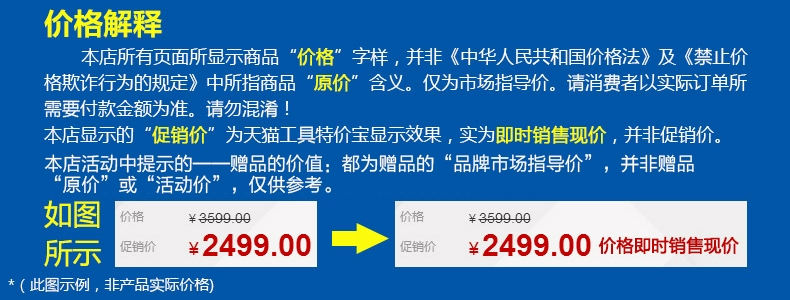 价格解释

本店所有页面所显示商品“价格”字样，并非《中华人民共和国价格法》及《禁止价格欺诈行为的规定》中所指商品“原价”含义。仅为市场指导价。请消费者以实际订单所需要付款金额为准。请勿混淆！

本店显示的“促销价”为天猫工具特价宝显示效果，实为即时销售现价，并非促销价。

本店活动中提示的——赠品的价值：都为赠品的“品牌市场指导价”，并非赠品“原价”或“活动价”，仅供参考。

如图所示

价格 ¥3599.00
促销价 ¥2499.00

价格 ¥3599.00
促销价 ¥2499.00 价格即时销售现价

*（此图示例，非产品实际价格)